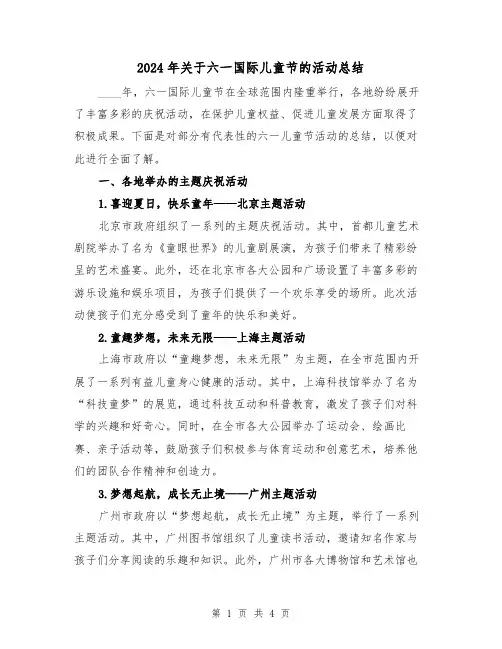 2024年关于六一国际儿童节的活动总结

____年，六一国际儿童节在全球范围内隆重举行，各地纷纷展开了丰富多彩的庆祝活动，在保护儿童权益、促进儿童发展方面取得了积极成果。下面是对部分有代表性的六一儿童节活动的总结，以便对此进行全面了解。

一、各地举办的主题庆祝活动

1.喜迎夏日，快乐童年——北京主题活动

北京市政府组织了一系列的主题庆祝活动。其中，首都儿童艺术剧院举办了名为《童眼世界》的儿童剧展演，为孩子们带来了精彩纷呈的艺术盛宴。此外，还在北京市各大公园和广场设置了丰富多彩的游乐设施和娱乐项目，为孩子们提供了一个欢乐享受的场所。此次活动使孩子们充分感受到了童年的快乐和美好。

2.童趣梦想，未来无限——上海主题活动

上海市政府以“童趣梦想，未来无限”为主题，在全市范围内开展了一系列有益儿童身心健康的活动。其中，上海科技馆举办了名为“科技童梦”的展览，通过科技互动和科普教育，激发了孩子们对科学的兴趣和好奇心。同时，在全市各大公园举办了运动会、绘画比赛、亲子活动等，鼓励孩子们积极参与体育运动和创意艺术，培养他们的团队合作精神和创造力。

3.梦想起航，成长无止境——广州主题活动

广州市政府以“梦想起航，成长无止境”为主题，举行了一系列主题活动。其中，广州图书馆组织了儿童读书活动，邀请知名作家与孩子们分享阅读的乐趣和知识。此外，广州市各大博物馆和艺术馆也

第 1 页 共 4 页